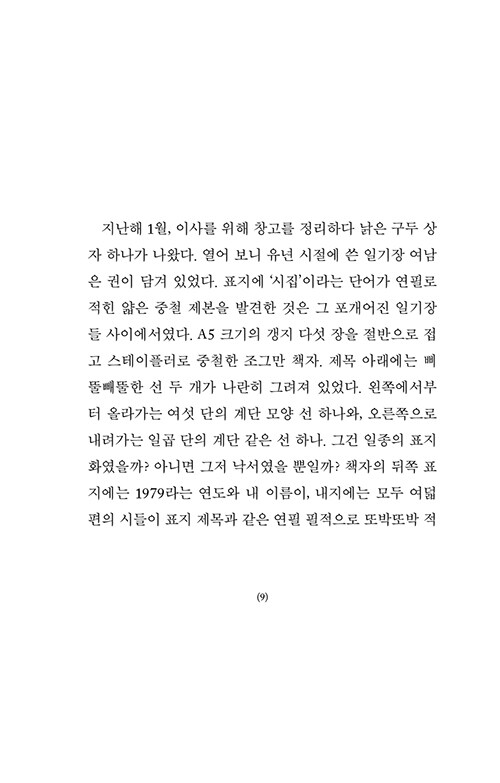 지난해 1월, 이사를 위해 창고를 정리하다 낡은 구두 상자 하나가 나왔다. 열어 보니 유년 시절에 쓴 일기장 여남은 권이 담겨 있었다. 표지에 '시집'이라는 단어가 연필로 적힌 얇은 중철 제본을 발견한 것은 그 포개어진 일기장들 사이에서였다. A5 크기의 갱지 다섯 장을 절반으로 접고 스테이플러로 중철한 조그만 책자. 제목 아래에는 삐뚤빼뚤한 선 두 개가 나란히 그려져 있었다. 왼쪽에서부터 올라가는 여섯 단의 계단 모양 선 하나와, 오른쪽으로 내려가는 일곱 단의 계단 같은 선 하나. 그건 일종의 표지화였을까? 아니면 그저 낙서였을 뿐일까? 책자의 뒤쪽 표지에는 1979라는 연도와 내 이름이, 내지에는 모두 여덟 편의 시들이 표지 제목과 같은 연필 필적으로 또박또박 적

(9)